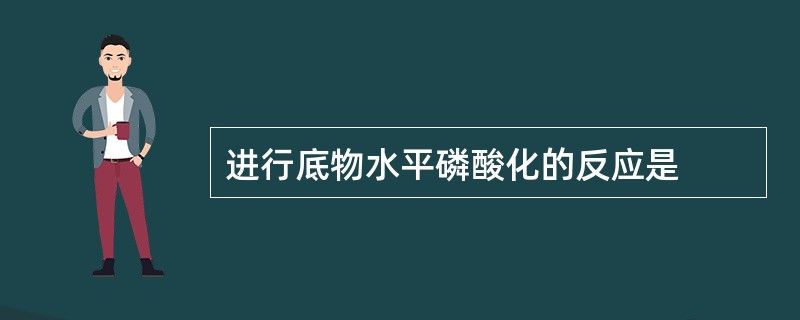 进行底物水平磷酸化的反应是